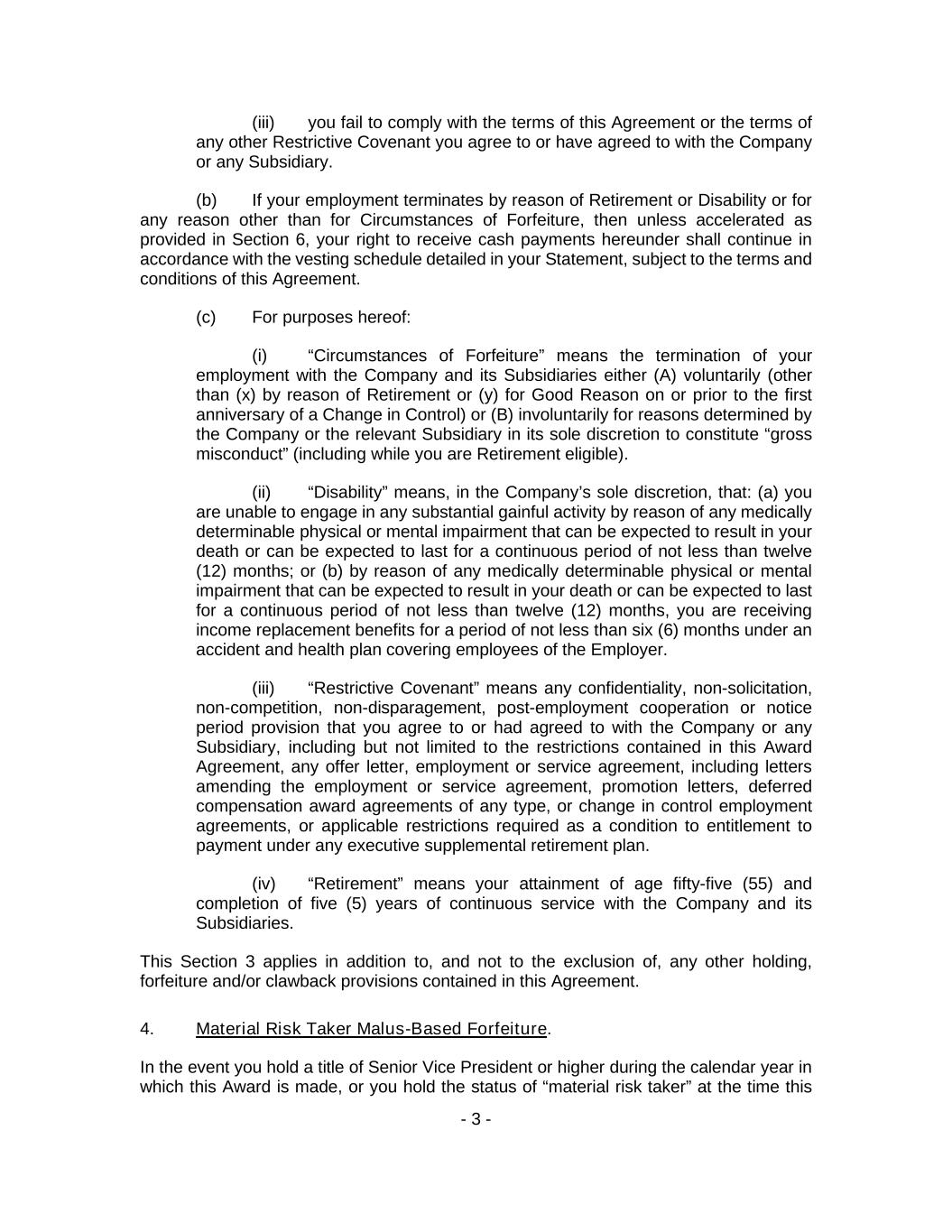 (iii) you fail to comply with the terms of this Agreement or the terms of any other Restrictive Covenant you agree to or have agreed to with the Company or any Subsidiary.

(b) If your employment terminates by reason of Retirement or Disability or for any reason other than for Circumstances of Forfeiture, then unless accelerated as provided in Section 6, your right to receive cash payments hereunder shall continue in accordance with the vesting schedule detailed in your Statement, subject to the terms and conditions of this Agreement.

(c) For purposes hereof:

(i) “Circumstances of Forfeiture” means the termination of your employment with the Company and its Subsidiaries either (A) voluntarily (other than (x) by reason of Retirement or (y) for Good Reason on or prior to the first anniversary of a Change in Control) or (B) involuntarily for reasons determined by the Company or the relevant Subsidiary in its sole discretion to constitute “gross misconduct” (including while you are Retirement eligible).

(ii) “Disability” means, in the Company’s sole discretion, that: (a) you are unable to engage in any substantial gainful activity by reason of any medically determinable physical or mental impairment that can be expected to result in your death or can be expected to last for a continuous period of not less than twelve (12) months; or (b) by reason of any medically determinable physical or mental impairment that can be expected to result in your death or can be expected to last for a continuous period of not less than twelve (12) months, you are receiving income replacement benefits for a period of not less than six (6) months under an accident and health plan covering employees of the Employer.

(iii) “Restrictive Covenant” means any confidentiality, non-solicitation, non-competition, non-disparagement, post-employment cooperation or notice period provision that you agree to or had agreed to with the Company or any Subsidiary, including but not limited to the restrictions contained in this Award Agreement, any offer letter, employment or service agreement, including letters amending the employment or service agreement, promotion letters, deferred compensation award agreements of any type, or change in control employment agreements, or applicable restrictions required as a condition to entitlement to payment under any executive supplemental retirement plan.

(iv) “Retirement” means your attainment of age fifty-five (55) and completion of five (5) years of continuous service with the Company and its Subsidiaries.

This Section 3 applies in addition to, and not to the exclusion of, any other holding, forfeiture and/or clawback provisions contained in this Agreement.

4. Material Risk Taker Malus-Based Forfeiture.

In the event you hold a title of Senior Vice President or higher during the calendar year in which this Award is made, or you hold the status of “material risk taker” at the time this

- 3 -